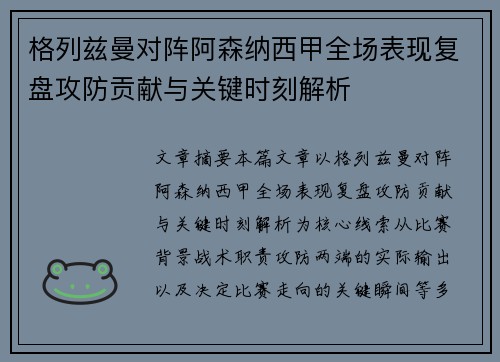 格列兹曼对阵阿森纳西甲全场表现复盘攻防贡献与关键时刻解析

文章摘要本篇文章以格列兹曼对阵阿森纳西甲全场表现复盘攻防贡献与关键时刻解析为核心线索从比赛背景战术职责攻防两端的实际输出以及决定比赛走向的关键瞬间等多